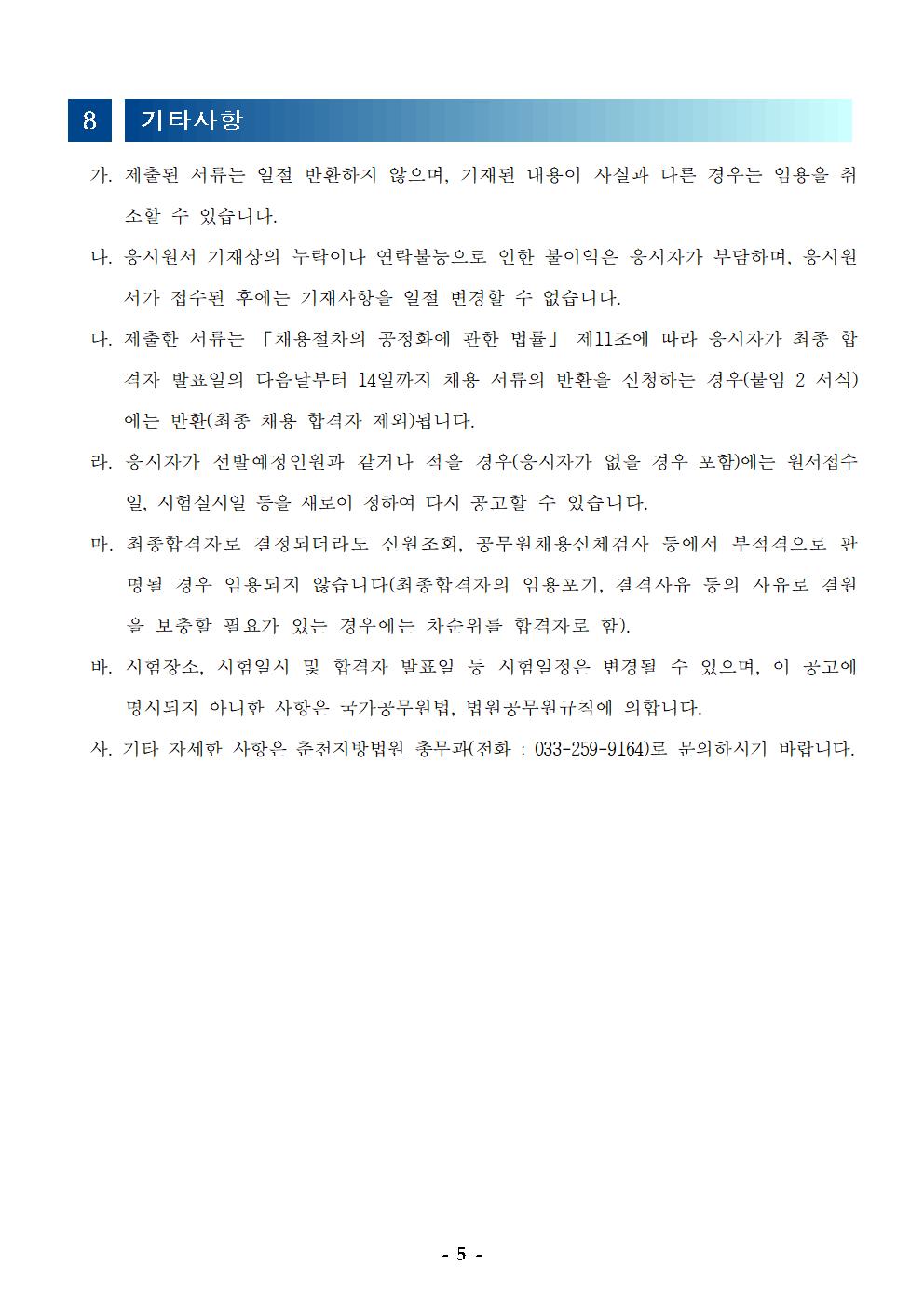 8 기타사항

가. 제출된 서류는 일절 반환하지 않으며, 기재된 내용이 사실과 다른 경우는 임용을 취소할 수 있습니다.

나. 응시원서 기재상의 누락이나 연락불능으로 인한 불이익은 응시자가 부담하며, 응시원서가 접수된 후에는 기재사항을 일절 변경할 수 없습니다.

다. 제출한 서류는 「채용절차의 공정화에 관한 법률」 제11조에 따라 응시자가 최종 합격자 발표일의 다음날부터 14일까지 채용 서류의 반환을 신청하는 경우(붙임 2 서식)에는 반환(최종 채용 합격자 제외)됩니다.

라. 응시자가 선발예정인원과 같거나 적을 경우(응시자가 없을 경우 포함)에는 원서접수일, 시험실시일 등을 새로이 정하여 다시 공고할 수 있습니다.

마. 최종합격자로 결정되더라도 신원조회, 공무원채용신체검사 등에서 부적격으로 판명될 경우 임용되지 않습니다(최종합격자의 임용포기, 결격사유 등의 사유로 결원을 보충할 필요가 있는 경우에는 차순위를 합격자로 함).

바. 시험장소, 시험일시 및 합격자 발표일 등 시험일정은 변경될 수 있으며, 이 공고에 명시되지 아니한 사항은 국가공무원법, 법원공무원규칙에 의합니다.

사. 기타 자세한 사항은 춘천지방법원 총무과(전화 : 033-259-9164)로 문의하시기 바랍니다.

- 5 -